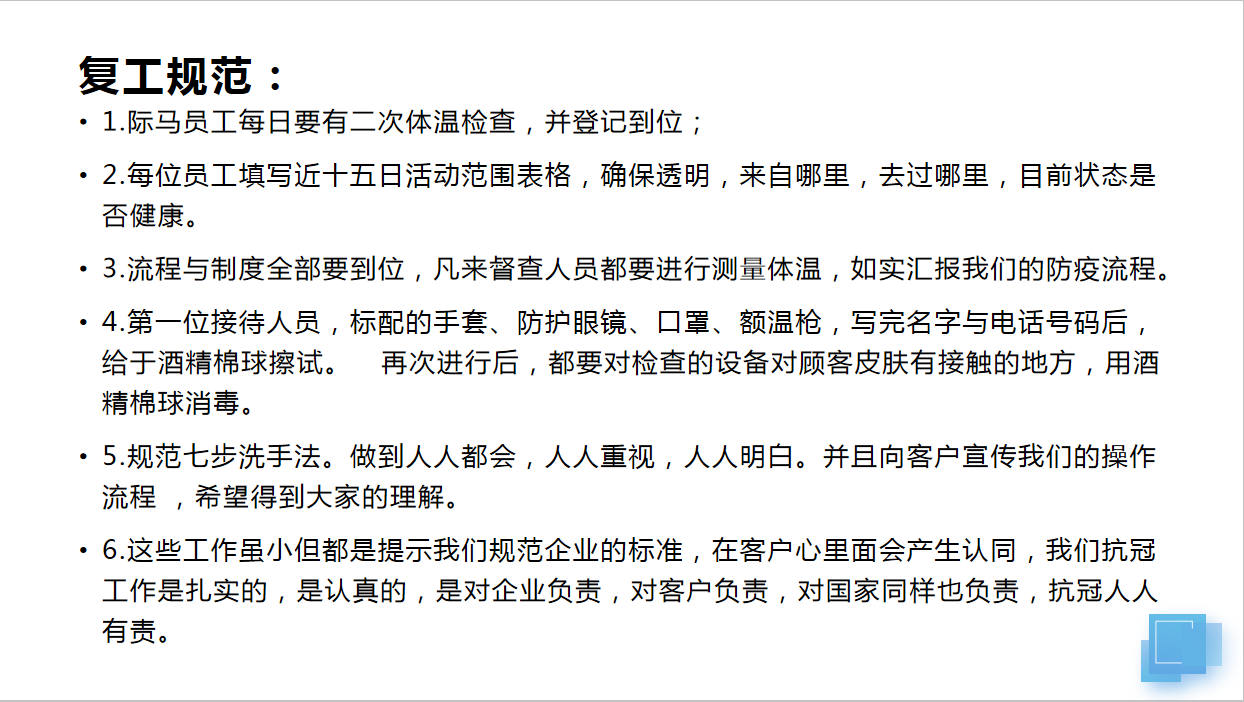 复工规范：

• 1.际马员工每日要有二次体温检查，并登记到位；

• 2.每位员工填写近十五日活动范围表格，确保透明，来自哪里，去过哪里，目前状态是否健康。

• 3.流程与制度全部要到位，凡来督查人员都要进行测量体温，如实汇报我们的防疫流程。

• 4.第一位接待人员，标配的手套、防护眼镜、口罩、额温枪，写完名字与电话号码后，给于酒精棉球擦试。　再次进行后，都要对检查的设备对顾客皮肤有接触的地方，用酒精棉球消毒。

• 5.规范七步洗手法。做到人人都会，人人重视，人人明白。并且向客户宣传我们的操作流程 ，希望得到大家的理解。

• 6.这些工作虽小但都是提示我们规范企业的标准，在客户心里面会产生认同，我们抗冠工作是扎实的，是认真的，是对企业负责，对客户负责，对国家同样也负责，抗冠人人有责。